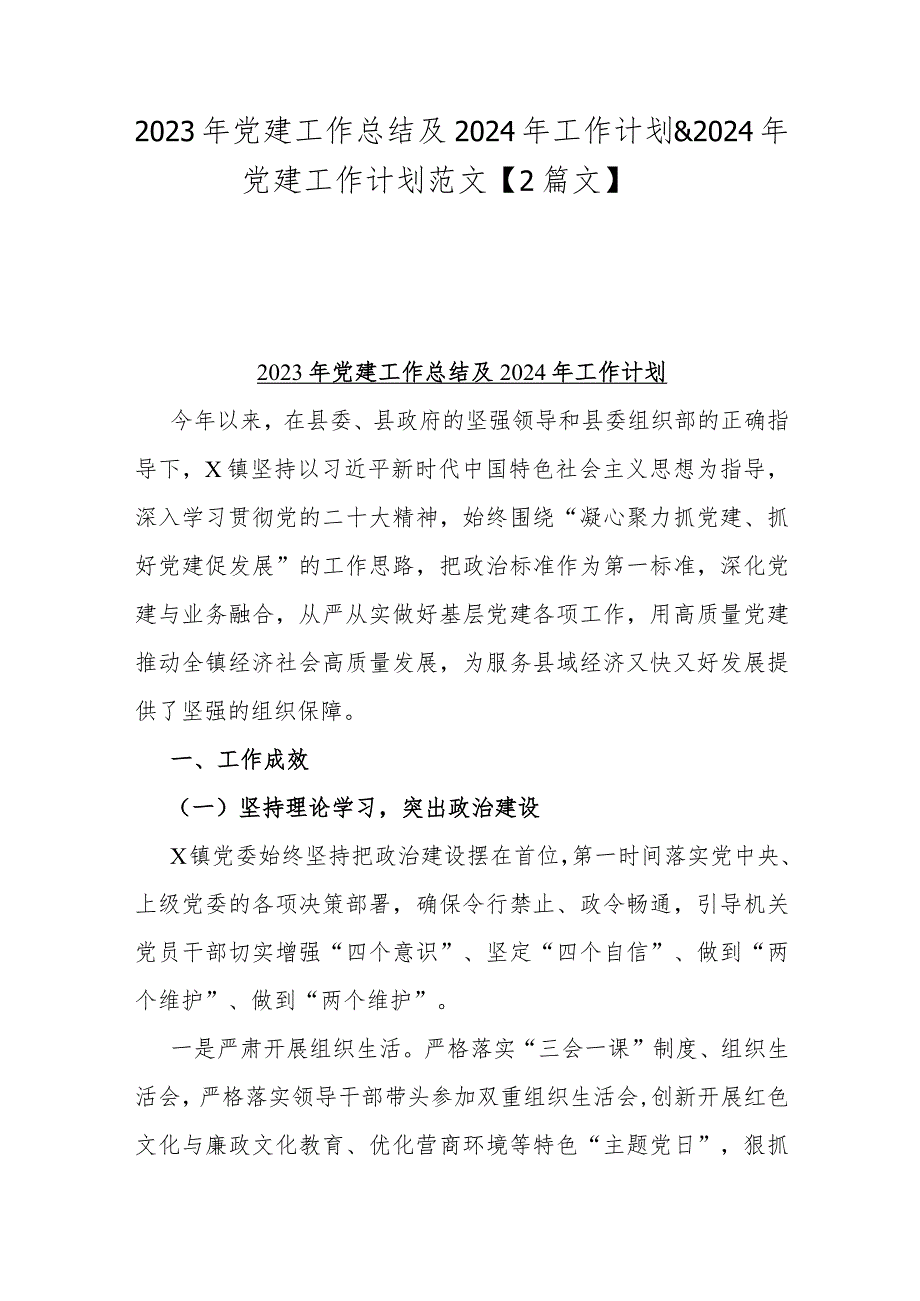 2023年党建工作总结及2024年工作计划&2024年党建工作计划范文【2篇文】

2023年党建工作总结及2024年工作计划

今年以来，在县委、县政府的坚强领导和县委组织部的正确指导下，X镇坚持以习近平新时代中国特色社会主义思想为指导，深入学习贯彻党的二十大精神，始终围绕“凝心聚力抓党建、抓好党建促发展”的工作思路，把政治标准作为第一标准，深化党建与业务融合，从严从实做好基层党建各项工作，用高质量党建推动全镇经济社会高质量发展，为服务县域经济又快又好发展提供了坚强的组织保障。

一、工作成效

（一）坚持理论学习，突出政治建设

X镇党委始终坚持把政治建设摆在首位，第一时间落实党中央、上级党委的各项决策部署，确保令行禁止、政令畅通，引导机关党员干部切实增强“四个意识”、坚定“四个自信”、做到“两个维护”、做到“两个维护”。

一是严肃开展组织生活。严格落实“三会一课”制度、组织生活会，严格落实领导干部带头参加双重组织生活会，创新开展红色文化与廉政文化教育、优化营商环境等特色“主题党日”，狠抓